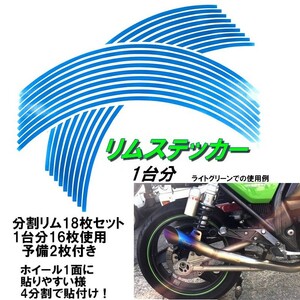 リムステッカー

1台分

ライトグリーンでの使用例

分割リム18枚セット
1台分16枚使用
予備2枚付き

ホイール1面に
貼りやすい様
4分割で貼付け！